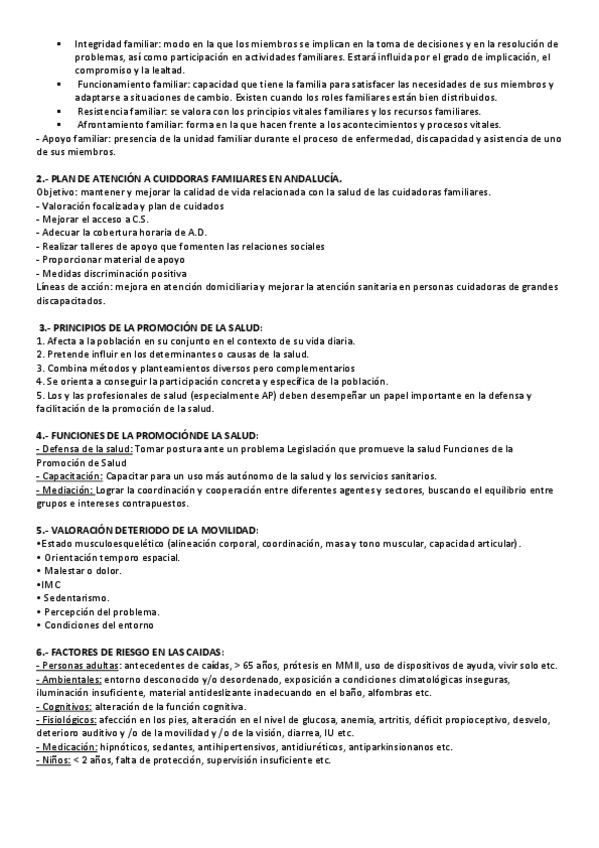 • Integridad familiar: modo en la que los miembros se implican en la toma de decisiones y en la resolución de problemas, así como participación en actividades familiares. Estará influida por el grado de implicación, el compromiso y la lealtad.

• Funcionamiento familiar: capacidad que tiene la familia para satisfacer las necesidades de sus miembros y adaptarse a situaciones de cambio. Existen cuando los roles familiares están bien distribuidos.

• Resistencia familiar: se valora con los principios vitales familiares y los recursos familiares.

• Afrontamiento familiar: forma en la que hacen frente a los acontecimientos y procesos vitales.

- Apoyo familiar: presencia de la unidad familiar durante el proceso de enfermedad, discapacidad y asistencia de uno de sus miembros.

2.- PLAN DE ATENCIÓN A CUIDDORAS FAMILIARES EN ANDALUCÍA.
Objetivo: mantener y mejorar la calidad de vida relacionada con la salud de las cuidadoras familiares.
- Valoración focalizada y plan de cuidados
- Mejorar el acceso a C.S.
- Adecuar la cobertura horaria de A.D.
- Realizar talleres de apoyo que fomenten las relaciones sociales
- Proporcionar material de apoyo
- Medidas discriminación positiva
Líneas de acción: mejora en atención domiciliaria y mejorar la atención sanitaria en personas cuidadoras de grandes discapacitados.

3.- PRINCIPIOS DE LA PROMOCIÓN DE LA SALUD:
1. Afecta a la población en su conjunto en el contexto de su vida diaria.
2. Pretende influir en los determinantes o causas de la salud.
3. Combina métodos y planteamientos diversos pero complementarios
4. Se orienta a conseguir la participación concreta y específica de la población.
5. Los y las profesionales de salud (especialmente AP) deben desempeñar un papel importante en la defensa y facilitación de la promoción de la salud.

4.- FUNCIONES DE LA PROMOCIÓNDE LA SALUD:
- Defensa de la salud: Tomar postura ante un problema Legislación que promueve la salud Funciones de la Promoción de Salud
- Capacitación: Capacitar para un uso más autónomo de la salud y los servicios sanitarios.
- Mediación: Lograr la coordinación y cooperación entre diferentes agentes y sectores, buscando el equilibrio entre grupos e intereses contrapuestos.

5.- VALORACIÓN DETERIODO DE LA MOVILIDAD:
•Estado musculoesquelético (alineación corporal, coordinación, masa y tono muscular, capacidad articular).
• Orientación temporo espacial.
• Malestar o dolor.
•IMC
• Sedentarismo.
• Percepción del problema.
• Condiciones del entorno

6.- FACTORES DE RIESGO EN LAS CAIDAS:
- Personas adultas: antecedentes de caídas, > 65 años, prótesis en MMII, uso de dispositivos de ayuda, vivir solo etc.
- Ambientales: entorno desconocido y/o desordenado, exposición a condiciones climatológicas inseguras, iluminación insuficiente, material antideslizante inadecuando en el baño, alfombras etc.
- Cognitivos: alteración de la función cognitiva.
- Fisiológicos: afección en los pies, alteración en el nivel de glucosa, anemia, artritis, déficit propioceptivo, desvelo, deterioro auditivo y /o de la movilidad y /o de la visión, diarrea, IU etc.
- Medicación: hipnóticos, sedantes, antihipertensivos, antidiuréticos, antiparkinsionanos etc.
- Niños: < 2 años, falta de protección, supervisión insuficiente etc.